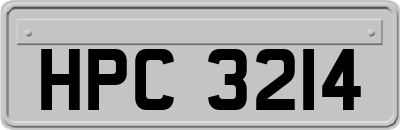 HPC 3214